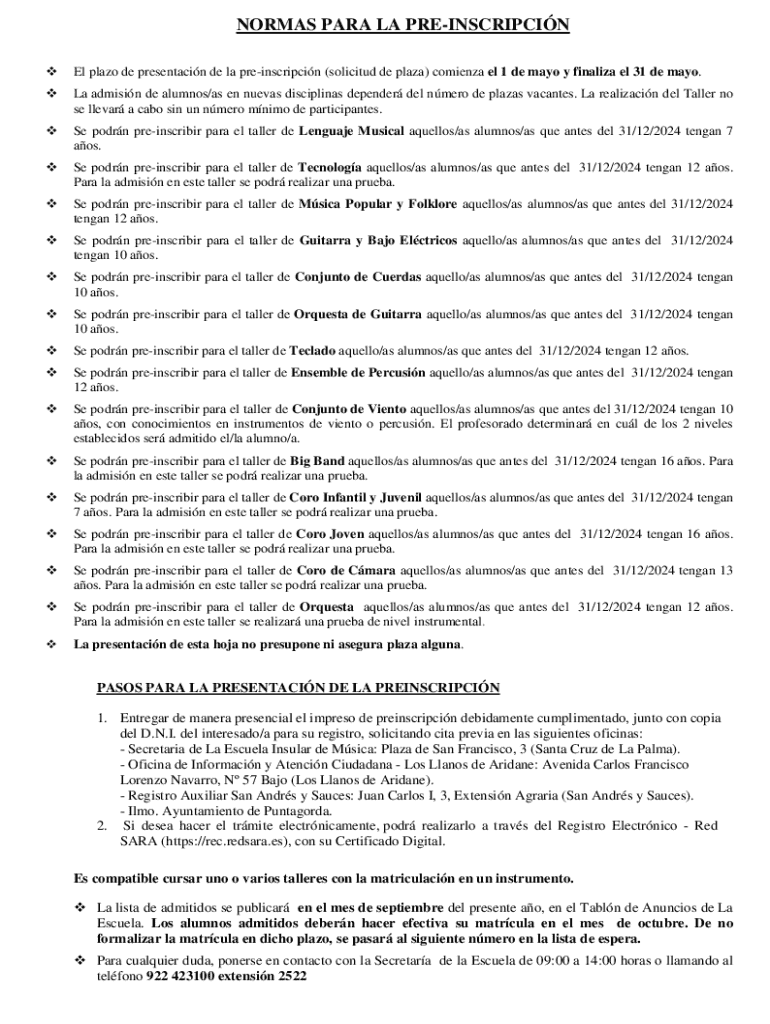 NORMAS PARA LA PRE-INSCRIPCIÓN

❖ El plazo de presentación de la pre-inscripción (solicitud de plaza) comienza el 1 de mayo y finaliza el 31 de mayo.

❖ La admisión de alumnos/as en nuevas disciplinas dependerá del número de plazas vacantes. La realización del Taller no se llevará a cabo sin un número mínimo de participantes.

❖ Se podrán pre-inscribir para el taller de Lenguaje Musical aquellos/as alumnos/as que antes del 31/12/2024 tengan 7 años.

❖ Se podrán pre-inscribir para el taller de Tecnología aquellos/as alumnos/as que antes del 31/12/2024 tengan 12 años. Para la admisión en este taller se podrá realizar una prueba.

❖ Se podrán pre-inscribir para el taller de Música Popular y Folklore aquellos/as alumnos/as que antes del 31/12/2024 tengan 12 años.

❖ Se podrán pre-inscribir para el taller de Guitarra y Bajo Eléctricos aquello/as alumnos/as que antes del 31/12/2024 tengan 10 años.

❖ Se podrán pre-inscribir para el taller de Conjunto de Cuerdas aquello/as alumnos/as que antes del 31/12/2024 tengan 10 años.

❖ Se podrán pre-inscribir para el taller de Orquesta de Guitarra aquello/as alumnos/as que antes del 31/12/2024 tengan 10 años.

❖ Se podrán pre-inscribir para el taller de Teclado aquello/as alumnos/as que antes del 31/12/2024 tengan 12 años.

❖ Se podrán pre-inscribir para el taller de Ensemble de Percusión aquello/as alumnos/as que antes del 31/12/2024 tengan 12 años.

❖ Se podrán pre-inscribir para el taller de Conjunto de Viento aquellos/as alumnos/as que antes del 31/12/2024 tengan 10 años, con conocimientos en instrumentos de viento o percusión. El profesorado determinará en cuál de los 2 niveles establecidos será admitido el/la alumno/a.

❖ Se podrán pre-inscribir para el taller de Big Band aquellos/as alumnos/as que antes del 31/12/2024 tengan 16 años. Para la admisión en este taller se podrá realizar una prueba.

❖ Se podrán pre-inscribir para el taller de Coro Infantil y Juvenil aquellos/as alumnos/as que antes del 31/12/2024 tengan 7 años. Para la admisión en este taller se podrá realizar una prueba.

❖ Se podrán pre-inscribir para el taller de Coro Joven aquellos/as alumnos/as que antes del 31/12/2024 tengan 16 años. Para la admisión en este taller se podrá realizar una prueba.

❖ Se podrán pre-inscribir para el taller de Coro de Cámara aquellos/as alumnos/as que antes del 31/12/2024 tengan 13 años. Para la admisión en este taller se podrá realizar una prueba.

❖ Se podrán pre-inscribir para el taller de Orquesta aquellos/as alumnos/as que antes del 31/12/2024 tengan 12 años. Para la admisión en este taller se realizará una prueba de nivel instrumental.

❖ La presentación de esta hoja no presupone ni asegura plaza alguna.

PASOS PARA LA PRESENTACIÓN DE LA PREINSCRIPCIÓN

1. Entregar de manera presencial el impreso de preinscripción debidamente cumplimentado, junto con copia del D.N.I. del interesado/a para su registro, solicitando cita previa en las siguientes oficinas:
- Secretaria de La Escuela Insular de Música: Plaza de San Francisco, 3 (Santa Cruz de La Palma).
- Oficina de Información y Atención Ciudadana - Los Llanos de Aridane: Avenida Carlos Francisco Lorenzo Navarro, Nº 57 Bajo (Los Llanos de Aridane).
- Registro Auxiliar San Andrés y Sauces: Juan Carlos I, 3, Extensión Agraria (San Andrés y Sauces).
- Ilmo. Ayuntamiento de Puntagorda.
2. Si desea hacer el trámite electrónicamente, podrá realizarlo a través del Registro Electrónico - Red SARA (https://rec.redsara.es), con su Certificado Digital.

Es compatible cursar uno o varios talleres con la matriculación en un instrumento.

❖ La lista de admitidos se publicará en el mes de septiembre del presente año, en el Tablón de Anuncios de La Escuela. Los alumnos admitidos deberán hacer efectiva su matrícula en el mes de octubre. De no formalizar la matrícula en dicho plazo, se pasará al siguiente número en la lista de espera.

❖ Para cualquier duda, ponerse en contacto con la Secretaría de la Escuela de 09:00 a 14:00 horas o llamando al teléfono 922 423100 extensión 2522